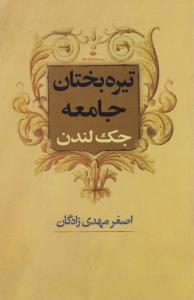 تیره‌بختان جامعه

جک لندن

اصغر مهدی زادگان